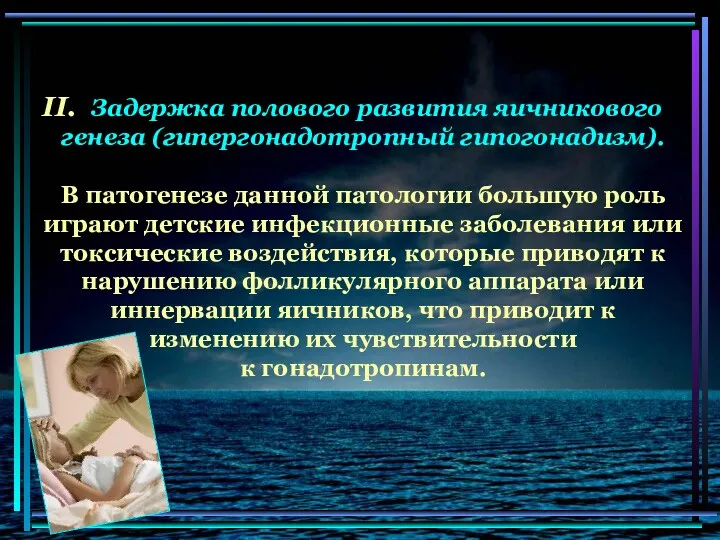 II. Задержка полового развития яичникового генеза (гипергонадотропный гипогонадизм).

В патогенезе данной патологии большую роль играют детские инфекционные заболевания или токсические воздействия, которые приводят к нарушению фолликулярного аппарата или иннервации яичников, что приводит к изменению их чувствительности к гонадотропинам.